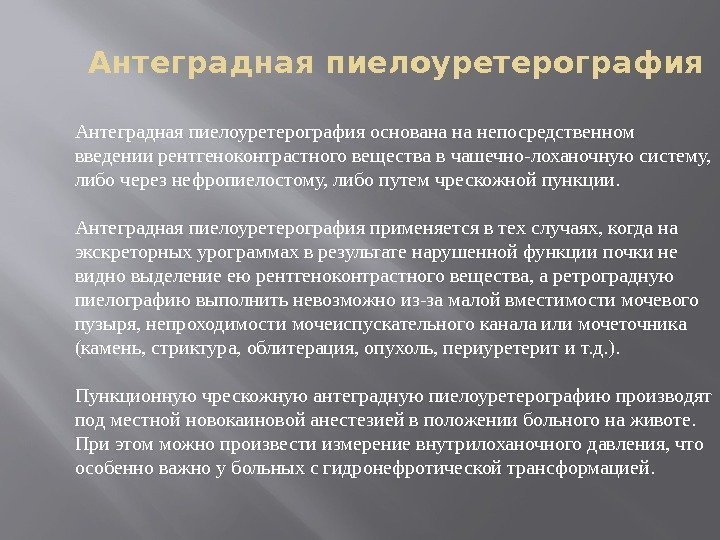 Антеградная пиелоуретерография

Антеградная пиелоуретерография основана на непосредственном введении рентгеноконтрастного вещества в чашечно-лоханочную систему, либо через нефропиелостому, либо путем чрескожной пункции.

Антеградная пиелоуретерография применяется в тех случаях, когда на экскреторных урограммах в результате нарушенной функции почки не видно выделение ею рентгеноконтрастного вещества, а ретроградную пиелографию выполнить невозможно из-за малой вместимости мочевого пузыря, непроходимости мочеиспускательного канала или мочеточника (камень, стриктура, облитерация, опухоль, периуретерит и т.д.).

Пункционную чрескожную антеградную пиелоуретерографию производят под местной новокаиновой анестезией в положении больного на животе. При этом можно произвести измерение внутрилоханочного давления, что особенно важно у больных с гидронефротической трансформацией.